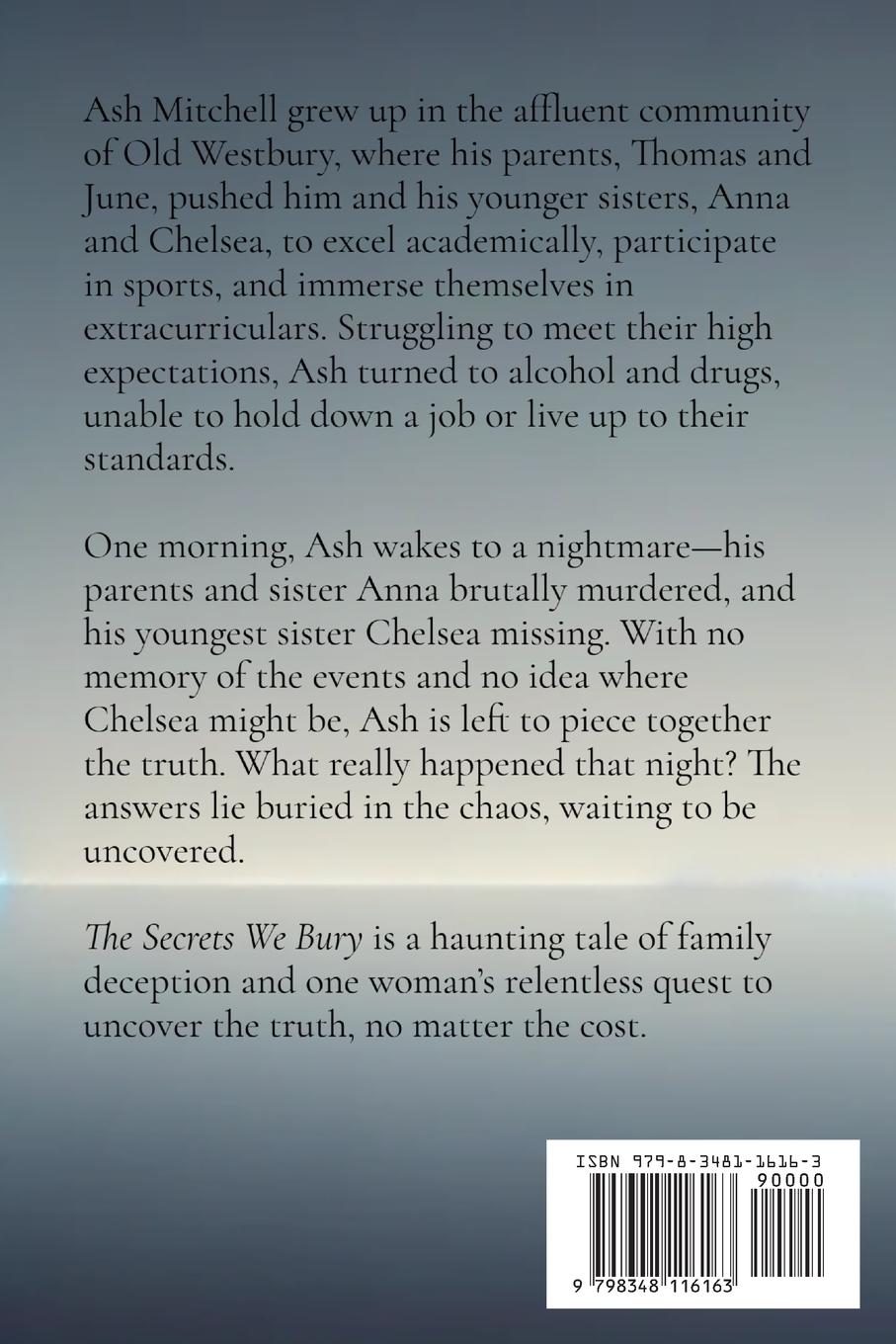 Ash Mitchell grew up in the affluent community of Old Westbury, where his parents, Thomas and June, pushed him and his younger sisters, Anna and Chelsea, to excel academically, participate in sports, and immerse themselves in extracurriculars. Struggling to meet their high expectations, Ash turned to alcohol and drugs, unable to hold down a job or live up to their standards.

One morning, Ash wakes to a nightmare—his parents and sister Anna brutally murdered, and his youngest sister Chelsea missing. With no memory of the events and no idea where Chelsea might be, Ash is left to piece together the truth. What really happened that night? The answers lie buried in the chaos, waiting to be uncovered.

The Secrets We Bury is a haunting tale of family deception and one woman's relentless quest to uncover the truth, no matter the cost.

ISBN 979-8-3481-1616-3

90000

9 798348 116163